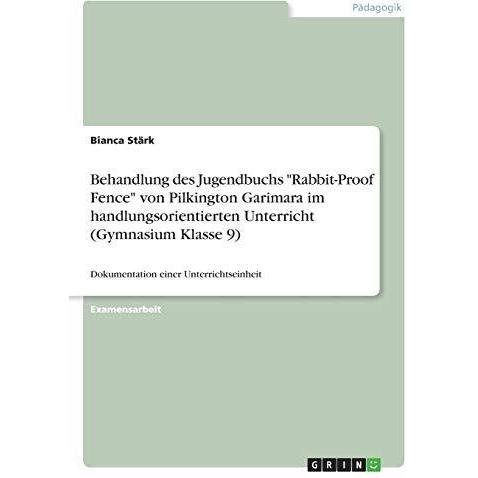 Pädagogik

Bianca Stärk

Behandlung des Jugendbuchs "Rabbit-Proof Fence" von Pilkington Garimara im handlungsorientierten Unterricht (Gymnasium Klasse 9)

Dokumentation einer Unterrichtseinheit

Examensarbeit

GRIN